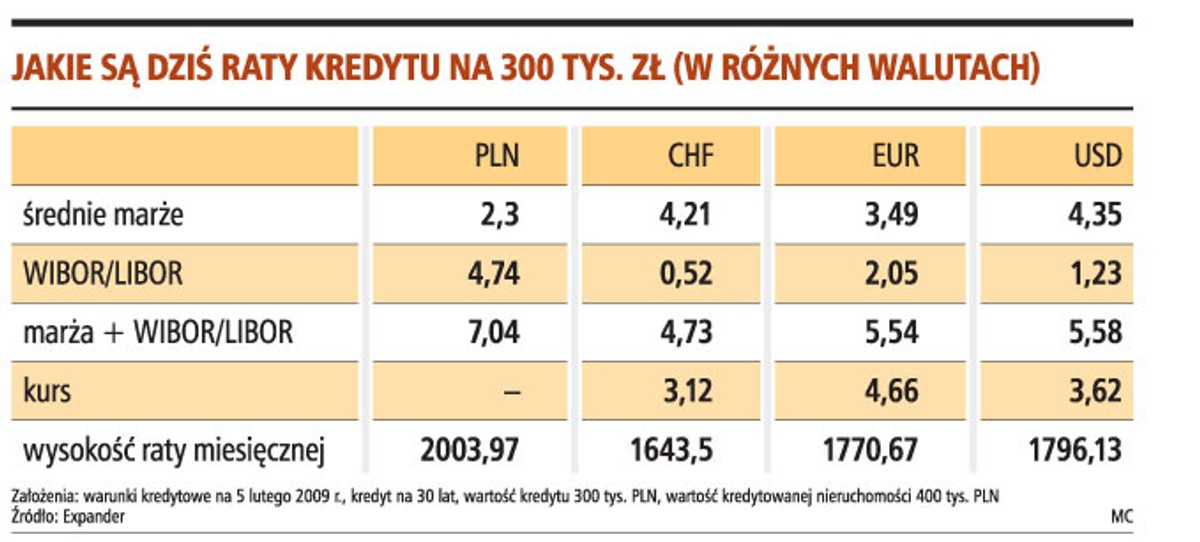 JAKIE SĄ DZIŚ RATY KREDYTU NA 300 TYS. ZŁ (W RÓŻNYCH WALUTACH)

| | PLN | CHF | EUR | USD |
|---|---|---|---|---|
| średnie marże | 2,3 | 4,21 | 3,49 | 4,35 |
| WIBOR/LIBOR | 4,74 | 0,52 | 2,05 | 1,23 |
| marża + WIBOR/LIBOR | 7,04 | 4,73 | 5,54 | 5,58 |
| kurs | – | 3,12 | 4,66 | 3,62 |
| wysokość raty miesięcznej | 2003,97 | 1643,5 | 1770,67 | 1796,13 |

Założenia: warunki kredytowe na 5 lutego 2009 r., kredyt na 30 lat, wartość kredytu 300 tys. PLN, wartość kredytowanej nieruchomości 400 tys. PLN
Źródło: Expander
MC